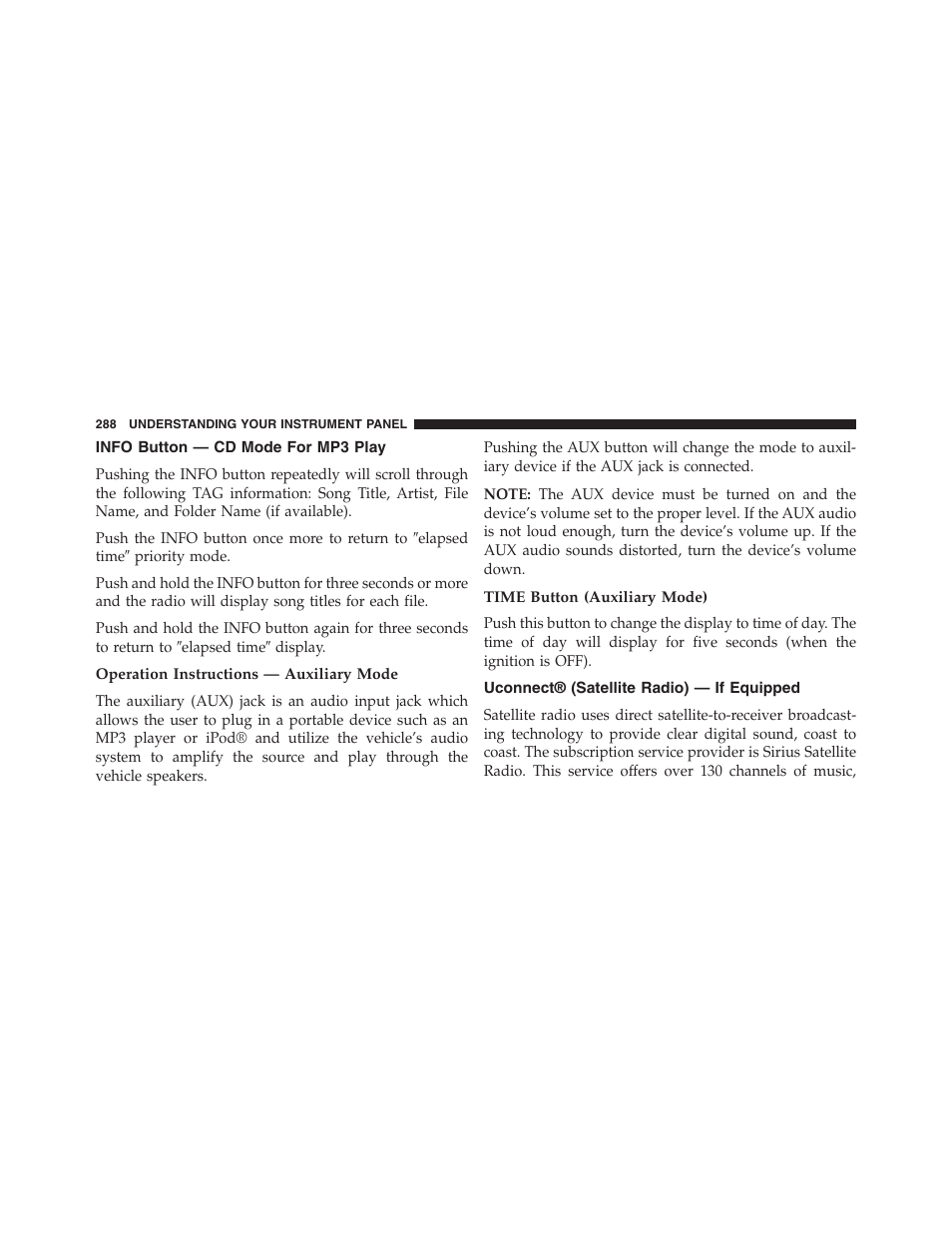 288 UNDERSTANDING YOUR INSTRUMENT PANEL

INFO Button — CD Mode For MP3 Play

Pushing the INFO button repeatedly will scroll through the following TAG information: Song Title, Artist, File Name, and Folder Name (if available).

Push the INFO button once more to return to ″elapsed time″ priority mode.

Push and hold the INFO button for three seconds or more and the radio will display song titles for each file.

Push and hold the INFO button again for three seconds to return to ″elapsed time″ display.

Operation Instructions — Auxiliary Mode

The auxiliary (AUX) jack is an audio input jack which allows the user to plug in a portable device such as an MP3 player or iPod® and utilize the vehicle’s audio system to amplify the source and play through the vehicle speakers.

Pushing the AUX button will change the mode to auxiliary device if the AUX jack is connected.

NOTE: The AUX device must be turned on and the device’s volume set to the proper level. If the AUX audio is not loud enough, turn the device’s volume up. If the AUX audio sounds distorted, turn the device’s volume down.

TIME Button (Auxiliary Mode)

Push this button to change the display to time of day. The time of day will display for five seconds (when the ignition is OFF).

Uconnect® (Satellite Radio) — If Equipped

Satellite radio uses direct satellite-to-receiver broadcasting technology to provide clear digital sound, coast to coast. The subscription service provider is Sirius Satellite Radio. This service offers over 130 channels of music,